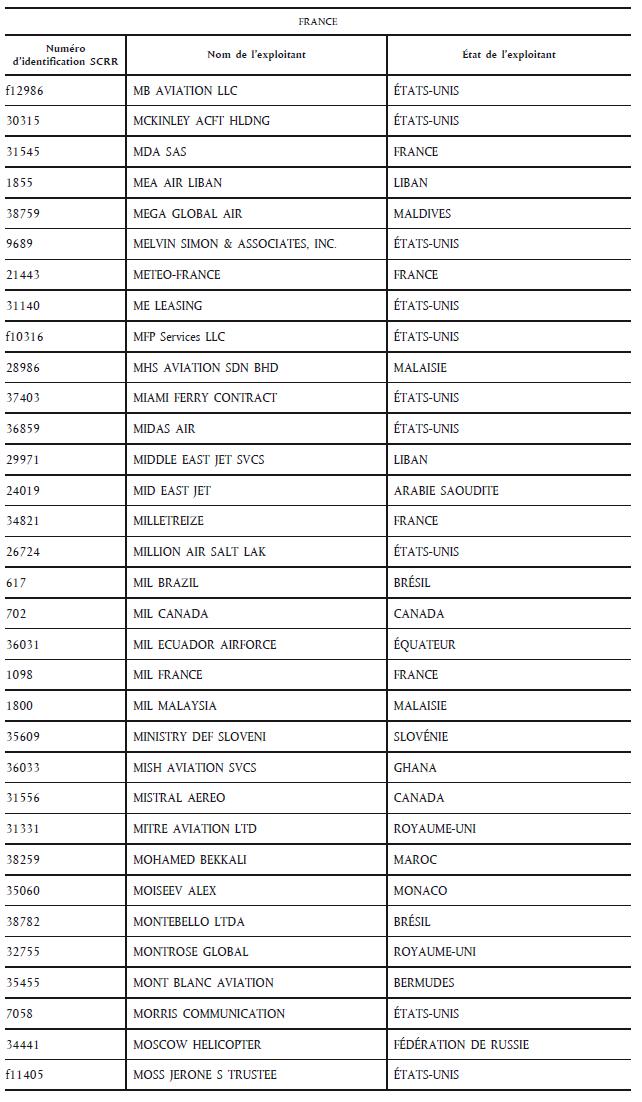 FRANCE

| Numéro d'identification SCRR | Nom de l'exploitant | État de l'exploitant |
|---|---|---|
| f12986 | MB AVIATION LLC | ÉTATS-UNIS |
| 30315 | MCKINLEY ACFT HLDNG | ÉTATS-UNIS |
| 31545 | MDA SAS | FRANCE |
| 1855 | MEA AIR LIBAN | LIBAN |
| 38759 | MEGA GLOBAL AIR | MALDIVES |
| 9689 | MELVIN SIMON & ASSOCIATES, INC. | ÉTATS-UNIS |
| 21443 | METEO-FRANCE | FRANCE |
| 31140 | ME LEASING | ÉTATS-UNIS |
| f10316 | MFP Services LLC | ÉTATS-UNIS |
| 28986 | MHS AVIATION SDN BHD | MALAISIE |
| 37403 | MIAMI FERRY CONTRACT | ÉTATS-UNIS |
| 36859 | MIDAS AIR | ÉTATS-UNIS |
| 29971 | MIDDLE EAST JET SVCS | LIBAN |
| 24019 | MID EAST JET | ARABIE SAOUDITE |
| 34821 | MILLETREIZE | FRANCE |
| 26724 | MILLION AIR SALT LAK | ÉTATS-UNIS |
| 617 | MIL BRAZIL | BRÉSIL |
| 702 | MIL CANADA | CANADA |
| 36031 | MIL ECUADOR AIRFORCE | ÉQUATEUR |
| 1098 | MIL FRANCE | FRANCE |
| 1800 | MIL MALAYSIA | MALAISIE |
| 35609 | MINISTRY DEF SLOVENI | SLOVÉNIE |
| 36033 | MISH AVIATION SVCS | GHANA |
| 31556 | MISTRAL AEREO | CANADA |
| 31331 | MITRE AVIATION LTD | ROYAUME-UNI |
| 38259 | MOHAMED BEKKALI | MAROC |
| 35060 | MOISEEV ALEX | MONACO |
| 38782 | MONTEBELLO LTDA | BRÉSIL |
| 32755 | MONTROSE GLOBAL | ROYAUME-UNI |
| 35455 | MONT BLANC AVIATION | BERMUDES |
| 7058 | MORRIS COMMUNICATION | ÉTATS-UNIS |
| 34441 | MOSCOW HELICOPTER | FÉDÉRATION DE RUSSIE |
| f11405 | MOSS JERONE S TRUSTEE | ÉTATS-UNIS |